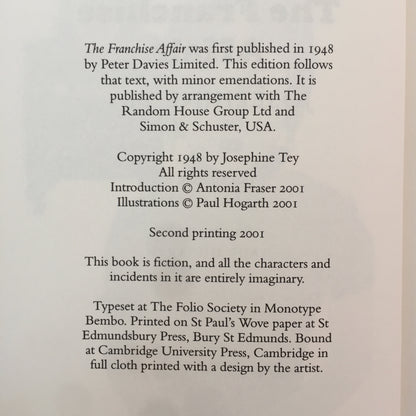 The Franchise Affair was first published in 1948 by Peter Davies Limited. This edition follows that text, with minor emendations. It is published by arrangement with The Random House Group Ltd and Simon & Schuster, USA.

Copyright 1948 by Josephine Tey
All rights reserved
Introduction © Antonia Fraser 2001
Illustrations © Paul Hogarth 2001

Second printing 2001

This book is fiction, and all the characters and incidents in it are entirely imaginary.

Typeset at The Folio Society in Monotype Bembo. Printed on St Paul's Wove paper at St Edmundsbury Press, Bury St Edmunds. Bound at Cambridge University Press, Cambridge in full cloth printed with a design by the artist.